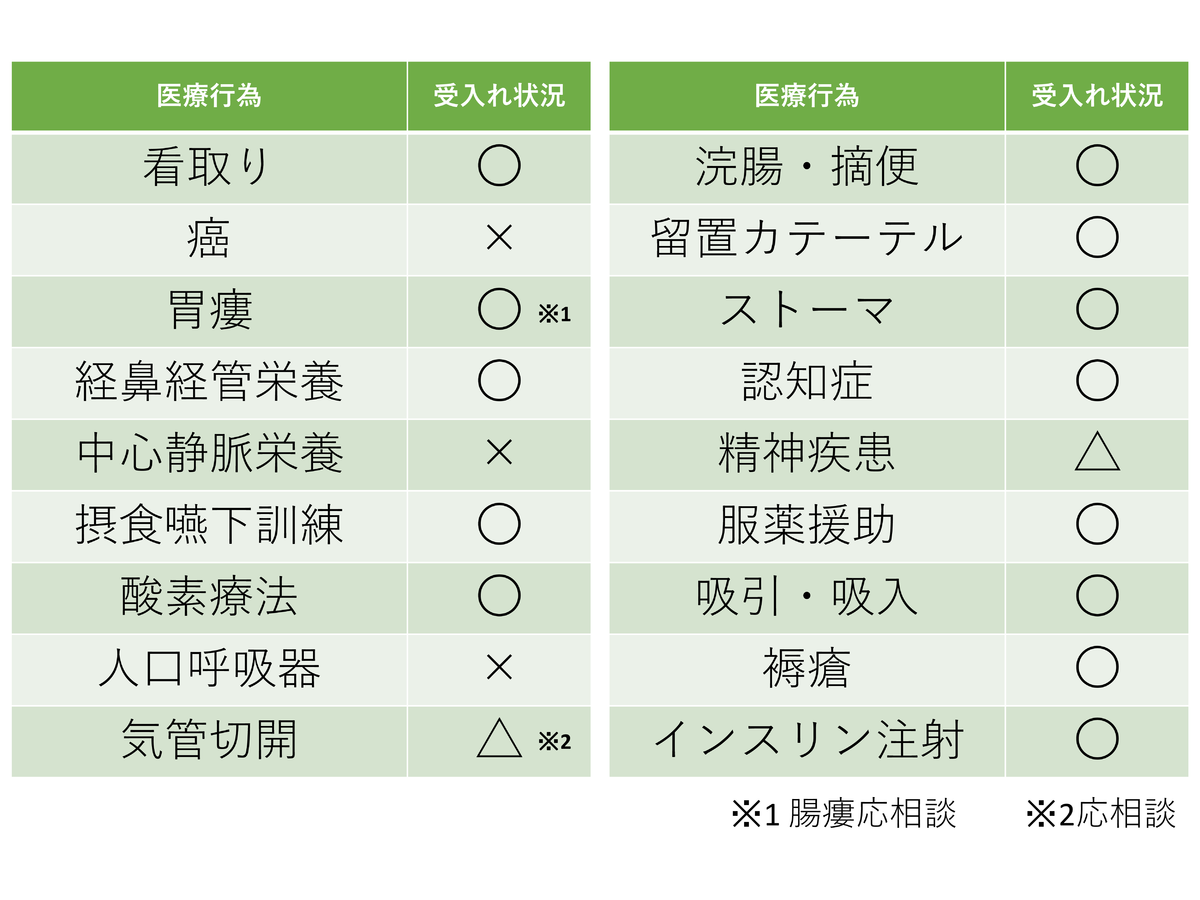 | 医療行為 | 受入れ状況 |
|---|---|
| 看取り | ○ |
| 癌 | × |
| 胃瘻 | ○ ※1 |
| 経鼻経管栄養 | ○ |
| 中心静脈栄養 | × |
| 摂食嚥下訓練 | ○ |
| 酸素療法 | ○ |
| 人口呼吸器 | × |
| 気管切開 | △ ※2 |

| 医療行為 | 受入れ状況 |
|---|---|
| 浣腸・摘便 | ○ |
| 留置カテーテル | ○ |
| ストーマ | ○ |
| 認知症 | ○ |
| 精神疾患 | △ |
| 服薬援助 | ○ |
| 吸引・吸入 | ○ |
| 褥瘡 | ○ |
| インスリン注射 | ○ |

※1 腸瘻応相談　※2応相談